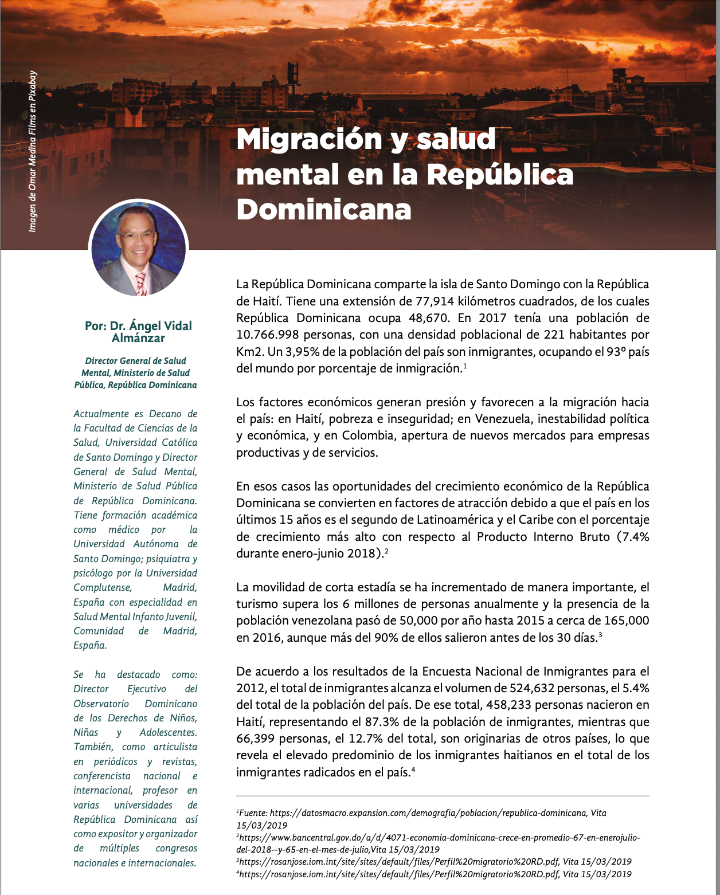 Imagen de Omar Medina Films en Pixabay

Migración y salud mental en la República Dominicana

Por: Dr. Ángel Vidal Almánzar

Director General de Salud Mental, Ministerio de Salud Pública, República Dominicana

Actualmente es Decano de la Facultad de Ciencias de la Salud, Universidad Católica de Santo Domingo y Director General de Salud Mental, Ministerio de Salud Pública de República Dominicana. Tiene formación académica como médico por la Universidad Autónoma de Santo Domingo; psiquiatra y psicólogo por la Universidad Complutense, Madrid, España con especialidad en Salud Mental Infanto Juvenil, Comunidad de Madrid, España.

Se ha destacado como: Director Ejecutivo del Observatorio Dominicano de los Derechos de Niños, Niñas y Adolescentes. También, como articulista en periódicos y revistas, conferencista nacional e internacional, profesor en varias universidades de República Dominicana así como expositor y organizador de múltiples congresos nacionales e internacionales.

La República Dominicana comparte la isla de Santo Domingo con la República de Haití. Tiene una extensión de 77,914 kilómetros cuadrados, de los cuales República Dominicana ocupa 48,670. En 2017 tenía una población de 10.766.998 personas, con una densidad poblacional de 221 habitantes por Km2. Un 3,95% de la población del país son inmigrantes, ocupando el 93º país del mundo por porcentaje de inmigración.$^1$

Los factores económicos generan presión y favorecen a la migración hacia el país: en Haití, pobreza e inseguridad; en Venezuela, inestabilidad política y económica, y en Colombia, apertura de nuevos mercados para empresas productivas y de servicios.

En esos casos las oportunidades del crecimiento económico de la República Dominicana se convierten en factores de atracción debido a que el país en los últimos 15 años es el segundo de Latinoamérica y el Caribe con el porcentaje de crecimiento más alto con respecto al Producto Interno Bruto (7.4% durante enero-junio 2018).$^2$

La movilidad de corta estadía se ha incrementado de manera importante, el turismo supera los 6 millones de personas anualmente y la presencia de la población venezolana pasó de 50,000 por año hasta 2015 a cerca de 165,000 en 2016, aunque más del 90% de ellos salieron antes de los 30 días.$^3$

De acuerdo a los resultados de la Encuesta Nacional de Inmigrantes para el 2012, el total de inmigrantes alcanza el volumen de 524,632 personas, el 5.4% del total de la población del país. De ese total, 458,233 personas nacieron en Haití, representando el 87.3% de la población de inmigrantes, mientras que 66,399 personas, el 12.7% del total, son originarias de otros países, lo que revela el elevado predominio de los inmigrantes haitianos en el total de los inmigrantes radicados en el país.$^4$

$^1$Fuente: https://datosmacro.expansion.com/demografia/poblacion/republica-dominicana, Vita 15/03/2019
$^2$https://www.bancentral.gov.do/a/d/4071-economia-dominicana-crece-en-promedio-67-en-enerojulio-del-2018--y-65-en-el-mes-de-julio,Vita 15/03/2019
$^3$https://rosanjose.iom.int/site/sites/default/files/Perfil%20migratorio%20RD.pdf, Vita 15/03/2019
$^4$https://rosanjose.iom.int/site/sites/default/files/Perfil%20migratorio%20RD.pdf, Vita 15/03/2019